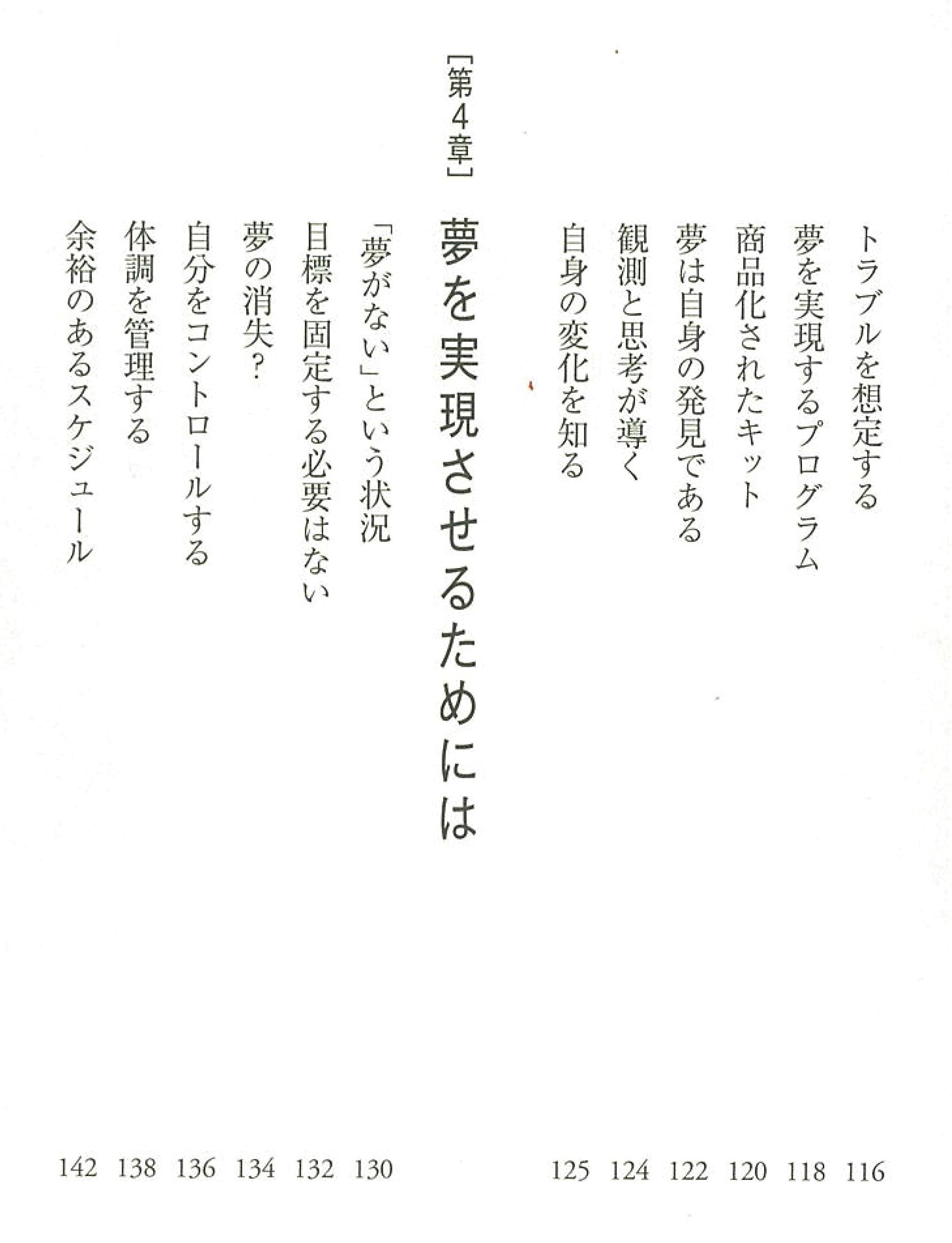 トラブルを想定する 116
夢を実現するプログラム 118
商品化されたキット 120
夢は自身の発見である 122
観測と思考が導く 124
自身の変化を知る 125

[第4章]
夢を実現させるためには

「夢がない」という状況 130
目標を固定する必要はない 132
夢の消失? 134
自分をコントロールする 136
体調を管理する 138
余裕のあるスケジュール 142